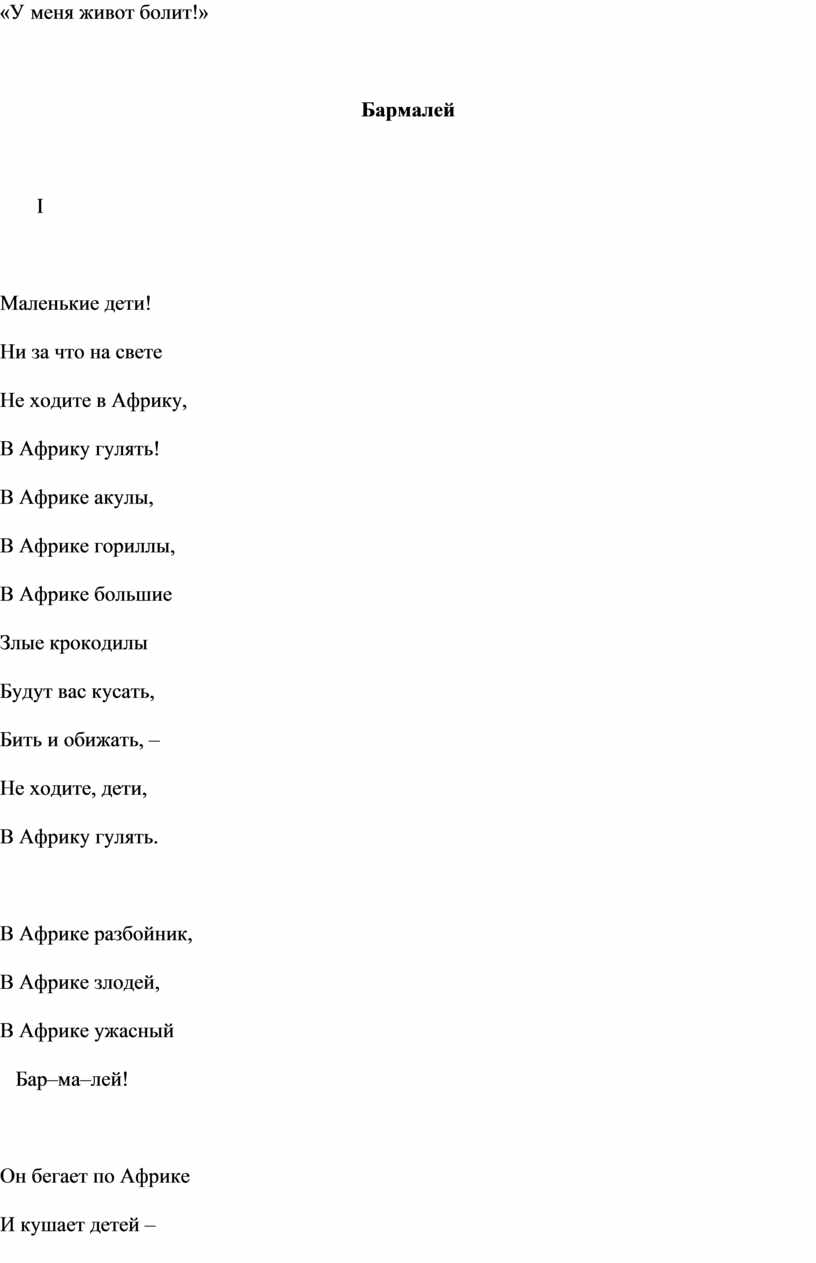 «У меня живот болит!»

Бармалей

I

Маленькие дети!
Ни за что на свете
Не ходите в Африку,
В Африку гулять!
В Африке акулы,
В Африке гориллы,
В Африке большие
Злые крокодилы
Будут вас кусать,
Бить и обижать, –
Не ходите, дети,
В Африку гулять.

В Африке разбойник,
В Африке злодей,
В Африке ужасный
Бар–ма–лей!

Он бегает по Африке
И кушает детей –